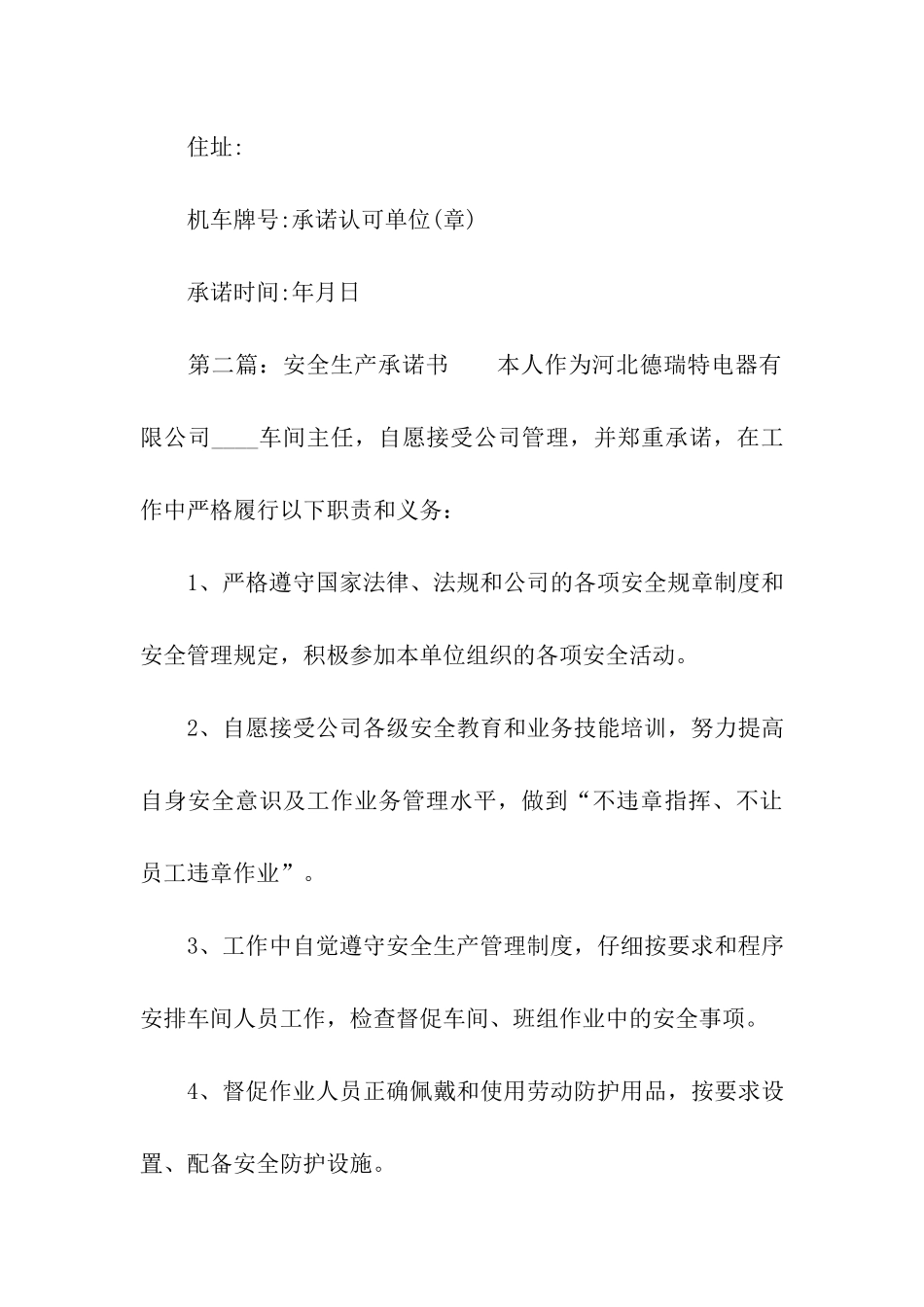 住址:

机车牌号:承诺认可单位(章)

承诺时间:年月日

第二篇：安全生产承诺书　　本人作为河北德瑞特电器有限公司____车间主任，自愿接受公司管理，并郑重承诺，在工作中严格履行以下职责和义务：

1、严格遵守国家法律、法规和公司的各项安全规章制度和安全管理规定，积极参加本单位组织的各项安全活动。

2、自愿接受公司各级安全教育和业务技能培训，努力提高自身安全意识及工作业务管理水平，做到“不违章指挥、不让员工违章作业”。

3、工作中自觉遵守安全生产管理制度，仔细按要求和程序安排车间人员工作，检查督促车间、班组作业中的安全事项。

4、督促作业人员正确佩戴和使用劳动防护用品，按要求设置、配备安全防护设施。